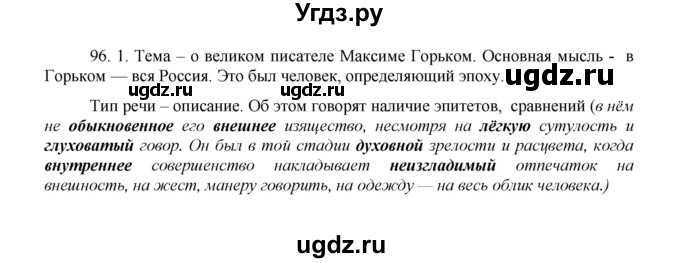 Угдз.ру

96. 1. Тема – о великом писателе Максиме Горьком. Основная мысль - в Горьком — вся Россия. Это был человек, определяющий эпоху. ugdz.ru

ugdz.ru ugdz.ru

Тип речи – описание. Об этом говорят наличие эпитетов, сравнений (в нём не обыкновенное его внешнее изящество, несмотря на лёгкую сутулость и глуховатый говор. Он был в той стадии духовной зрелости и расцвета, когда внутреннее совершенство накладывает неизгладимый отпечаток на внешность, на жест, манеру говорить, на одежду — на весь облик человека.)

ugdz.ru